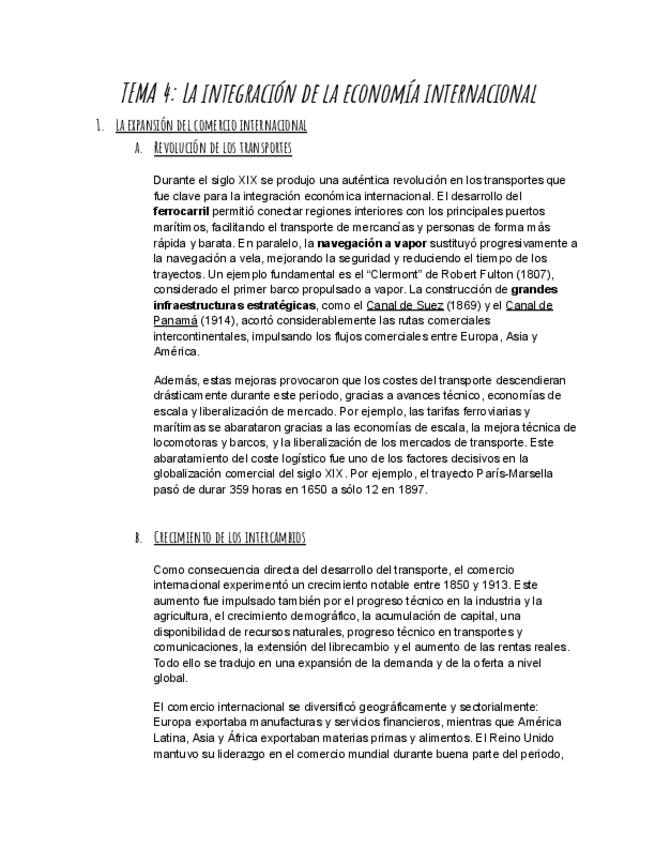 TEMA 4: LA INTEGRACIÓN DE LA ECONOMÍA INTERNACIONAL

1. LA EXPANSIÓN DEL COMERCIO INTERNACIONAL

A. REVOLUCIÓN DE LOS TRANSPORTES

Durante el siglo XIX se produjo una auténtica revolución en los transportes que fue clave para la integración económica internacional. El desarrollo del ferrocarril permitió conectar regiones interiores con los principales puertos marítimos, facilitando el transporte de mercancías y personas de forma más rápida y barata. En paralelo, la navegación a vapor sustituyó progresivamente a la navegación a vela, mejorando la seguridad y reduciendo el tiempo de los trayectos. Un ejemplo fundamental es el "Clermont" de Robert Fulton (1807), considerado el primer barco propulsado a vapor. La construcción de grandes infraestructuras estratégicas, como el Canal de Suez (1869) y el Canal de Panamá (1914), acortó considerablemente las rutas comerciales intercontinentales, impulsando los flujos comerciales entre Europa, Asia y América.

Además, estas mejoras provocaron que los costes del transporte descendieran drásticamente durante este periodo, gracias a avances técnico, economías de escala y liberalización de mercado. Por ejemplo, las tarifas ferroviarias y marítimas se abarataron gracias a las economías de escala, la mejora técnica de locomotoras y barcos, y la liberalización de los mercados de transporte. Este abaratamiento del coste logístico fue uno de los factores decisivos en la globalización comercial del siglo XIX. Por ejemplo, el trayecto París-Marsella pasó de durar 359 horas en 1650 a sólo 12 en 1897.

B. CRECIMIENTO DE LOS INTERCAMBIOS

Como consecuencia directa del desarrollo del transporte, el comercio internacional experimentó un crecimiento notable entre 1850 y 1913. Este aumento fue impulsado también por el progreso técnico en la industria y la agricultura, el crecimiento demográfico, la acumulación de capital, una disponibilidad de recursos naturales, progreso técnico en transportes y comunicaciones, la extensión del librecambio y el aumento de las rentas reales. Todo ello se tradujo en una expansión de la demanda y de la oferta a nivel global.

El comercio internacional se diversificó geográficamente y sectorialmente: Europa exportaba manufacturas y servicios financieros, mientras que América Latina, Asia y África exportaban materias primas y alimentos. El Reino Unido mantuvo su liderazgo en el comercio mundial durante buena parte del periodo,